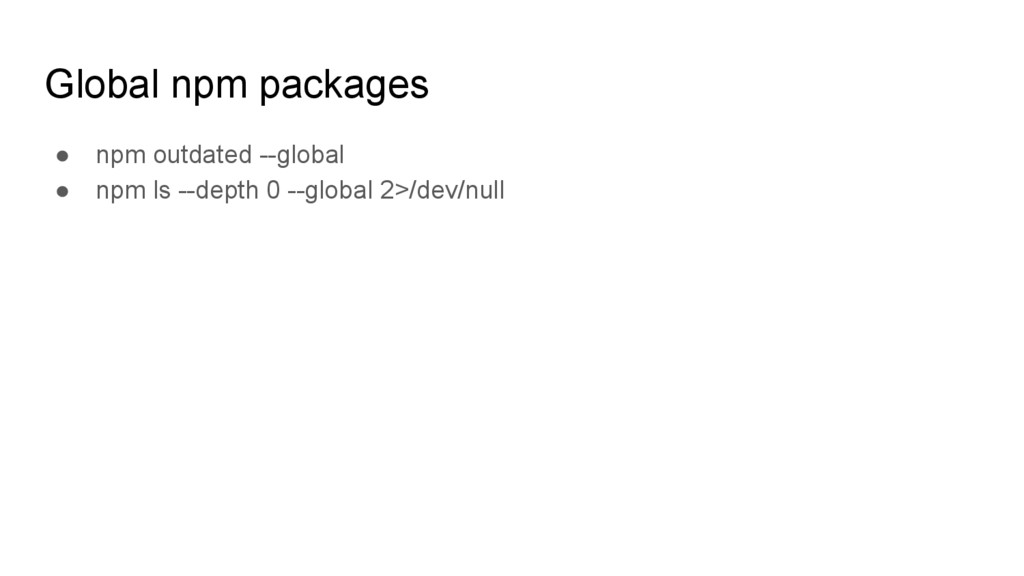 Global npm packages

• npm outdated --global
• npm ls --depth 0 --global 2>/dev/null